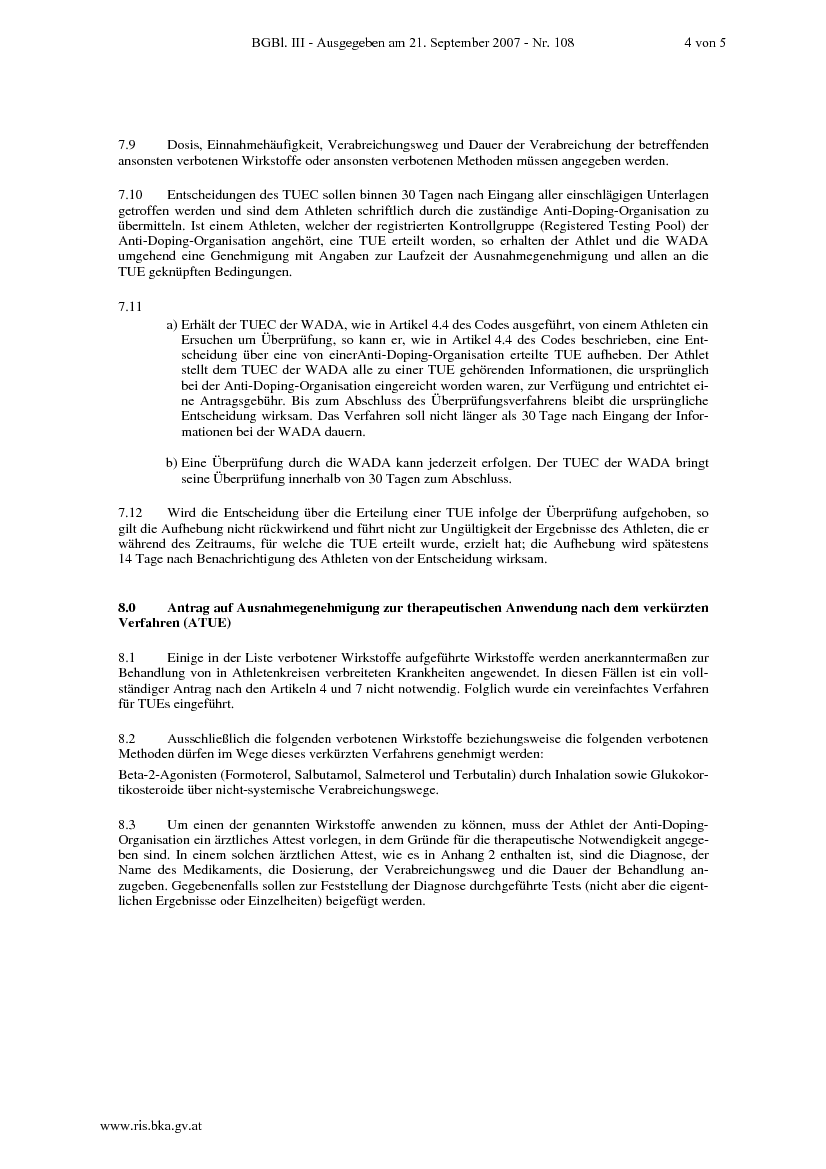 BGBl. III - Ausgegeben am 21. September 2007 - Nr. 108 4 von 5

7.9 Dosis, Einnahmehäufigkeit, Verabreichungsweg und Dauer der Verabreichung der betreffenden ansonsten verbotenen Wirkstoffe oder ansonsten verbotenen Methoden müssen angegeben werden.

7.10 Entscheidungen des TUEC sollen binnen 30 Tagen nach Eingang aller einschlägigen Unterlagen getroffen werden und sind dem Athleten schriftlich durch die zuständige Anti-Doping-Organisation zu übermitteln. Ist einem Athleten, welcher der registrierten Kontrollgruppe (Registered Testing Pool) der Anti-Doping-Organisation angehört, eine TUE erteilt worden, so erhalten der Athlet und die WADA umgehend eine Genehmigung mit Angaben zur Laufzeit der Ausnahmegenehmigung und allen an die TUE geknüpften Bedingungen.

7.11

a) Erhält der TUEC der WADA, wie in Artikel 4.4 des Codes ausgeführt, von einem Athleten ein Ersuchen um Überprüfung, so kann er, wie in Artikel 4.4 des Codes beschrieben, eine Entscheidung über eine von einerAnti-Doping-Organisation erteilte TUE aufheben. Der Athlet stellt dem TUEC der WADA alle zu einer TUE gehörenden Informationen, die ursprünglich bei der Anti-Doping-Organisation eingereicht worden waren, zur Verfügung und entrichtet eine Antragsgebühr. Bis zum Abschluss des Überprüfungsverfahrens bleibt die ursprüngliche Entscheidung wirksam. Das Verfahren soll nicht länger als 30 Tage nach Eingang der Informationen bei der WADA dauern.

b) Eine Überprüfung durch die WADA kann jederzeit erfolgen. Der TUEC der WADA bringt seine Überprüfung innerhalb von 30 Tagen zum Abschluss.

7.12 Wird die Entscheidung über die Erteilung einer TUE infolge der Überprüfung aufgehoben, so gilt die Aufhebung nicht rückwirkend und führt nicht zur Ungültigkeit der Ergebnisse des Athleten, die er während des Zeitraums, für welche die TUE erteilt wurde, erzielt hat; die Aufhebung wird spätestens 14 Tage nach Benachrichtigung des Athleten von der Entscheidung wirksam.

8.0 Antrag auf Ausnahmegenehmigung zur therapeutischen Anwendung nach dem verkürzten Verfahren (ATUE)

8.1 Einige in der Liste verbotener Wirkstoffe aufgeführte Wirkstoffe werden anerkanntermaßen zur Behandlung von in Athletenkreisen verbreiteten Krankheiten angewendet. In diesen Fällen ist ein vollständiger Antrag nach den Artikeln 4 und 7 nicht notwendig. Folglich wurde ein vereinfachtes Verfahren für TUEs eingeführt.

8.2 Ausschließlich die folgenden verbotenen Wirkstoffe beziehungsweise die folgenden verbotenen Methoden dürfen im Wege dieses verkürzten Verfahrens genehmigt werden:

Beta-2-Agonisten (Formoterol, Salbutamol, Salmeterol und Terbutalin) durch Inhalation sowie Glukokortikosteroide über nicht-systemische Verabreichungswege.

8.3 Um einen der genannten Wirkstoffe anwenden zu können, muss der Athlet der Anti-Doping-Organisation ein ärztliches Attest vorlegen, in dem Gründe für die therapeutische Notwendigkeit angegeben sind. In einem solchen ärztlichen Attest, wie es in Anhang 2 enthalten ist, sind die Diagnose, der Name des Medikaments, die Dosierung, der Verabreichungsweg und die Dauer der Behandlung anzugeben. Gegebenenfalls sollen zur Feststellung der Diagnose durchgeführte Tests (nicht aber die eigentlichen Ergebnisse oder Einzelheiten) beigefügt werden.

www.ris.bka.gv.at